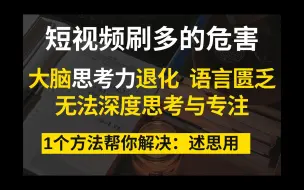 短视频刷多的危害

大脑思考力退化 语言匮乏
无法深度思考与专注

1个方法帮你解决：述思用